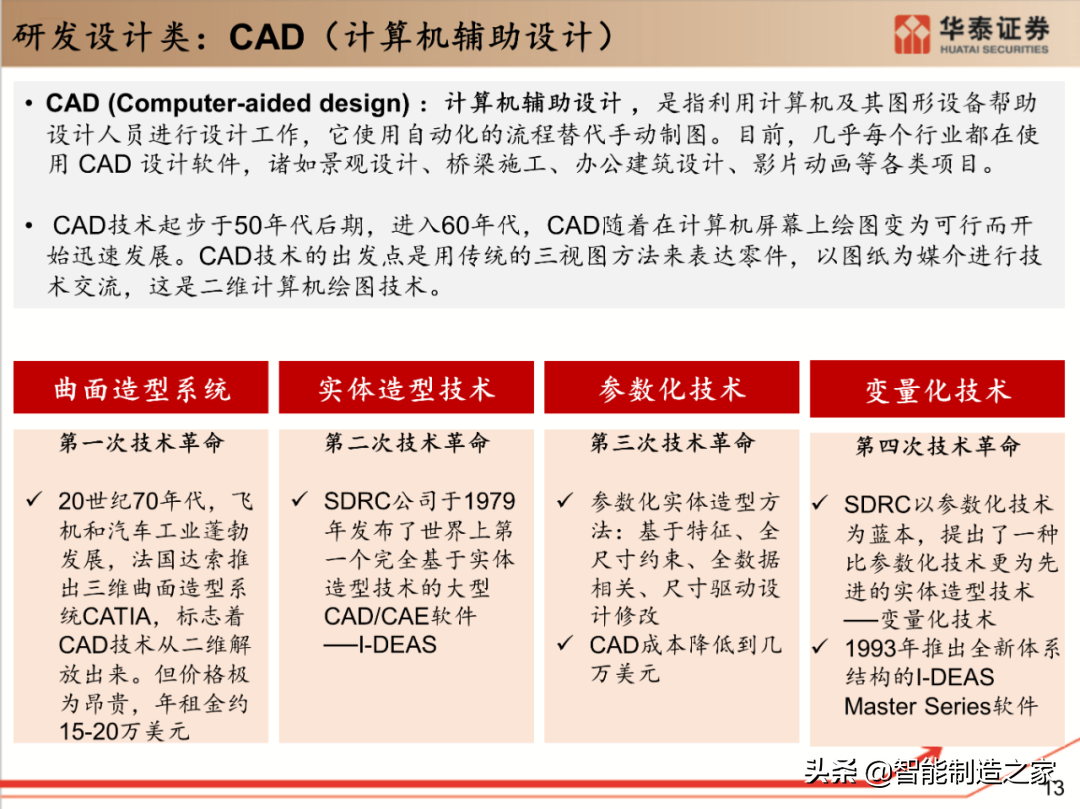 研发设计类：CAD（计算机辅助设计）

华泰证券
HUATAI SECURITIES

• CAD (Computer-aided design)：计算机辅助设计，是指利用计算机及其图形设备帮助设计人员进行设计工作，它使用自动化的流程替代手动制图。目前，几乎每个行业都在使用 CAD 设计软件，诸如景观设计、桥梁施工、办公建筑设计、影片动画等各类项目。

• CAD技术起步于50年代后期，进入60年代，CAD随着在计算机屏幕上绘图变为可行而开始迅速发展。CAD技术的出发点是用传统的三视图方法来表达零件，以图纸为媒介进行技术交流，这是二维计算机绘图技术。

曲面造型系统

第一次技术革命

✓ 20世纪70年代，飞机和汽车工业蓬勃发展，法国达索推出三维曲面造型系统CATIA，标志着CAD技术从二维解放出来。但价格极为昂贵，年租金约15-20万美元

实体造型技术

第二次技术革命

✓ SDRC公司于1979年发布了世界上第一个完全基于实体造型技术的大型CAD/CAE软件——I-DEAS

参数化技术

第三次技术革命

✓ 参数化实体造型方法：基于特征、全尺寸约束、全数据相关、尺寸驱动设计修改
✓ CAD成本降低到几万美元

变量化技术

第四次技术革命

✓ SDRC以参数化技术为蓝本，提出了一种比参数化技术更为先进的实体造型技术——变量化技术
✓ 1993年推出全新体系结构的I-DEAS Master Series软件

头条 @智能制造之家
13